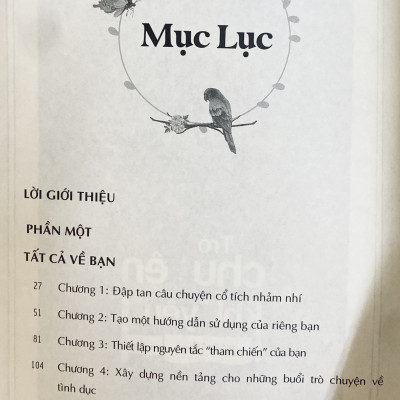 Mục Lục

LỜI GIỚI THIỆU

PHẦN MỘT

TẤT CẢ VỀ BẠN

27 Chương 1: Đập tan câu chuyện cổ tích nhảm nhí

51 Chương 2: Tạo một hướng dẫn sử dụng của riêng bạn

81 Chương 3: Thiết lập nguyên tắc "tham chiến" của bạn

104 Chương 4: Xây dựng nền tảng cho những buổi trò chuyện về tình dục